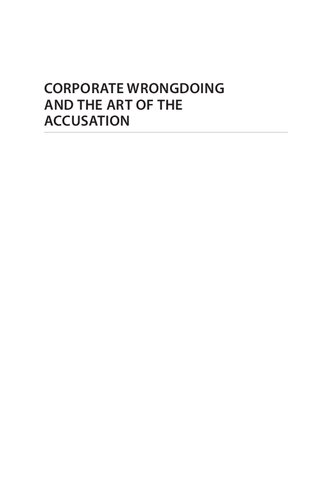 CORPORATE WRONGDOING AND THE ART OF THE ACCUSATION